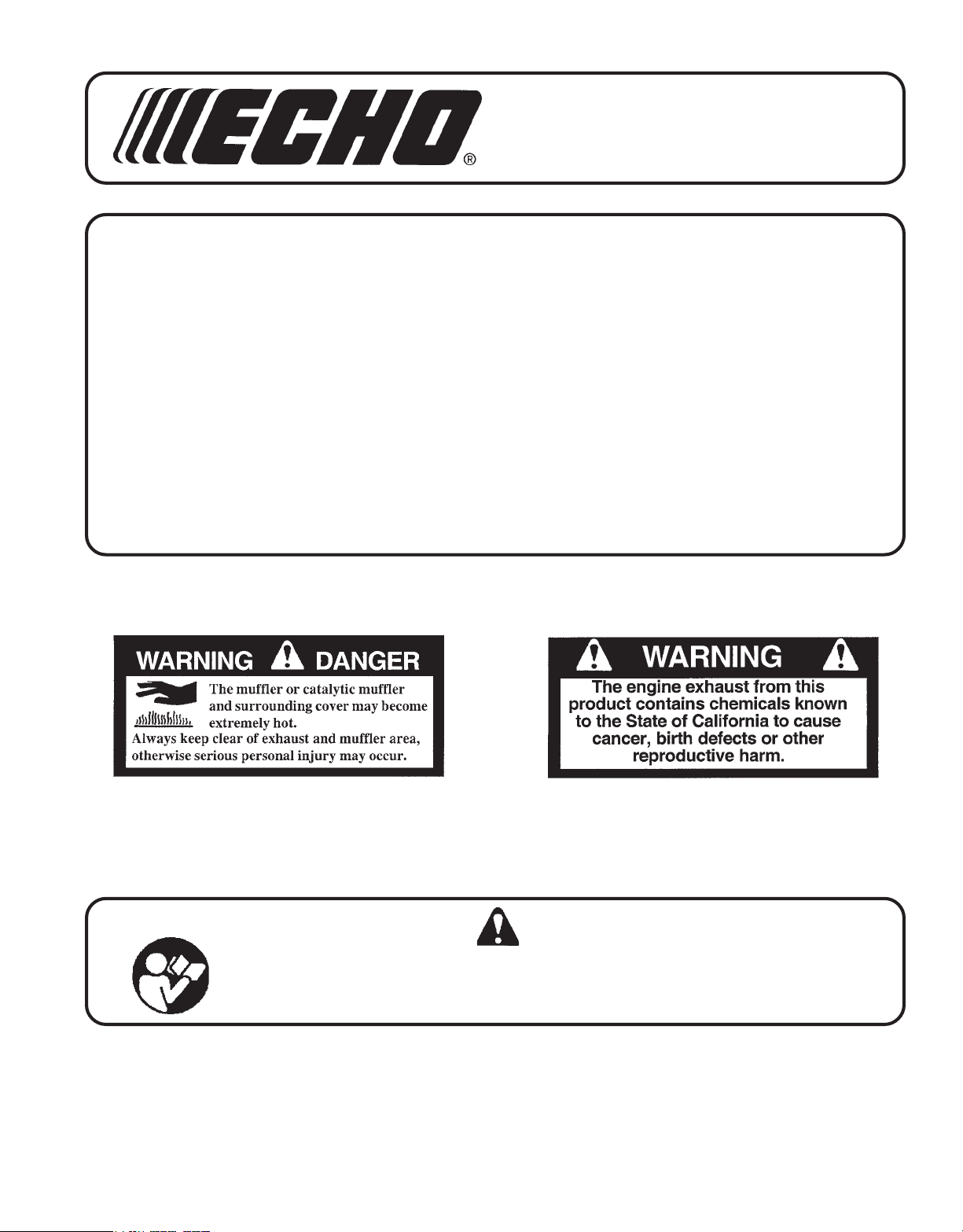 ECHO®

WARNING DANGER

The muffler or catalytic muffler and surrounding cover may become extremely hot.

Always keep clear of exhaust and muffler area, otherwise serious personal injury may occur.

WARNING

The engine exhaust from this product contains chemicals known to the State of California to cause cancer, birth defects or other reproductive harm.